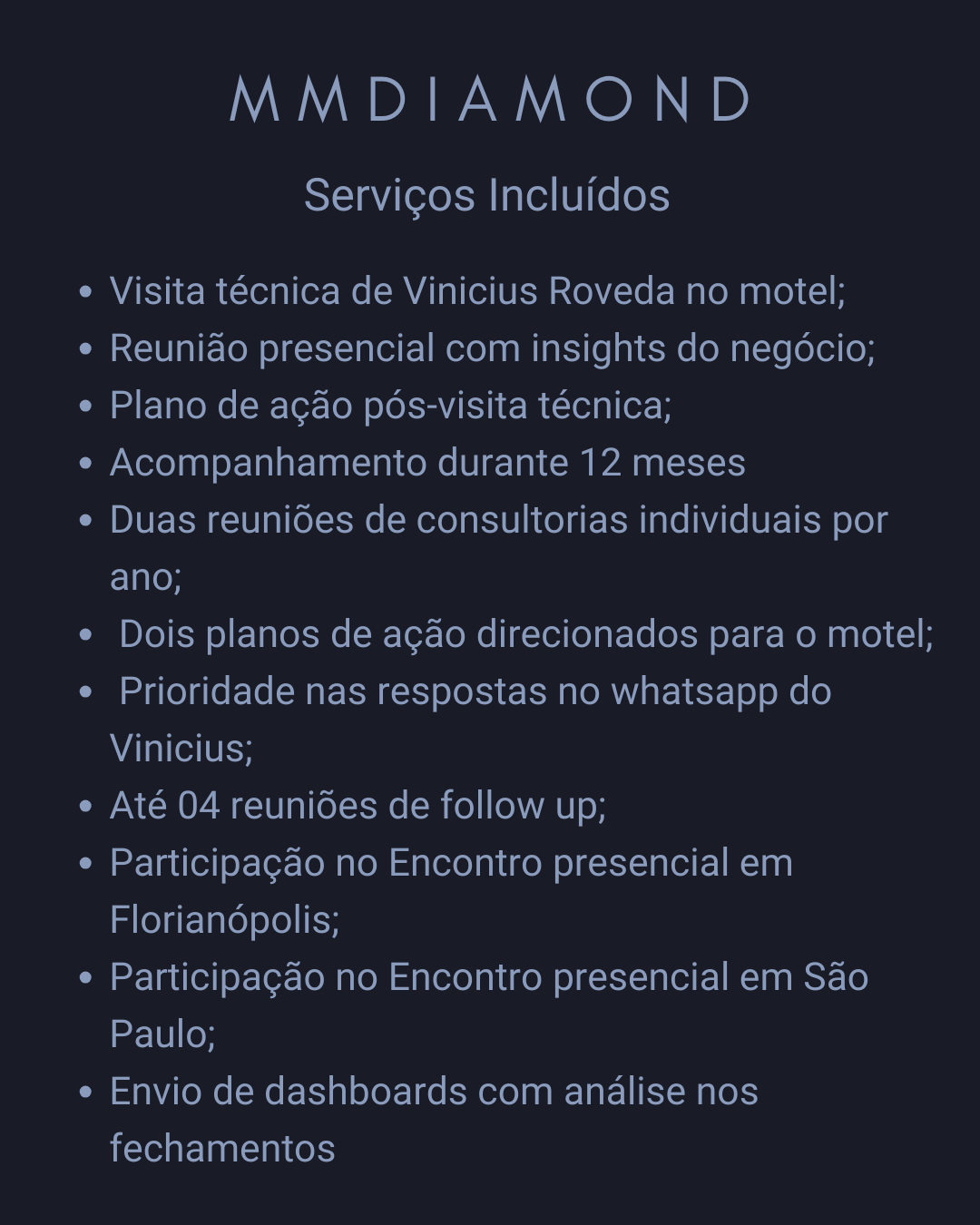 MMDIAMOND

Serviços Incluídos

- Visita técnica de Vinicius Roveda no motel;
- Reunião presencial com insights do negócio;
- Plano de ação pós-visita técnica;
- Acompanhamento durante 12 meses
- Duas reuniões de consultorias individuais por ano;
- Dois planos de ação direcionados para o motel;
- Prioridade nas respostas no whatsapp do Vinicius;
- Até 04 reuniões de follow up;
- Participação no Encontro presencial em Florianópolis;
- Participação no Encontro presencial em São Paulo;
- Envio de dashboards com análise nos fechamentos